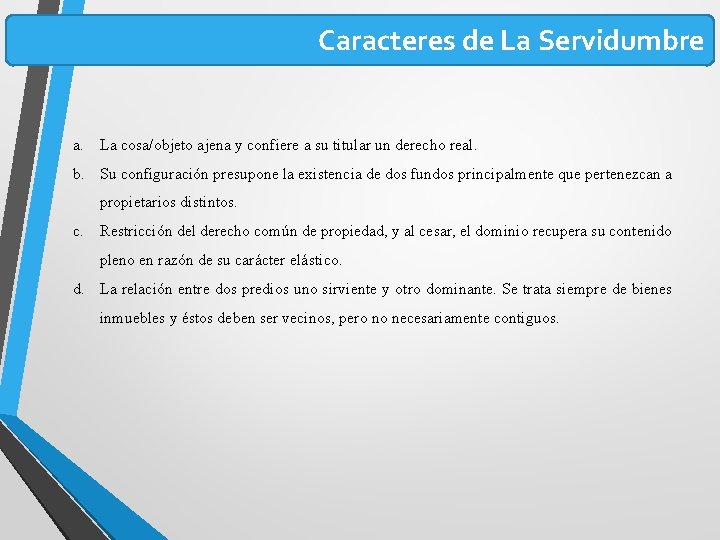 Caracteres de La Servidumbre

a. La cosa/objeto ajena y confiere a su titular un derecho real.

b. Su configuración presupone la existencia de dos fundos principalmente que pertenezcan a propietarios distintos.

c. Restricción del derecho común de propiedad, y al cesar, el dominio recupera su contenido pleno en razón de su carácter elástico.

d. La relación entre dos predios uno sirviente y otro dominante. Se trata siempre de bienes inmuebles y éstos deben ser vecinos, pero no necesariamente contiguos.